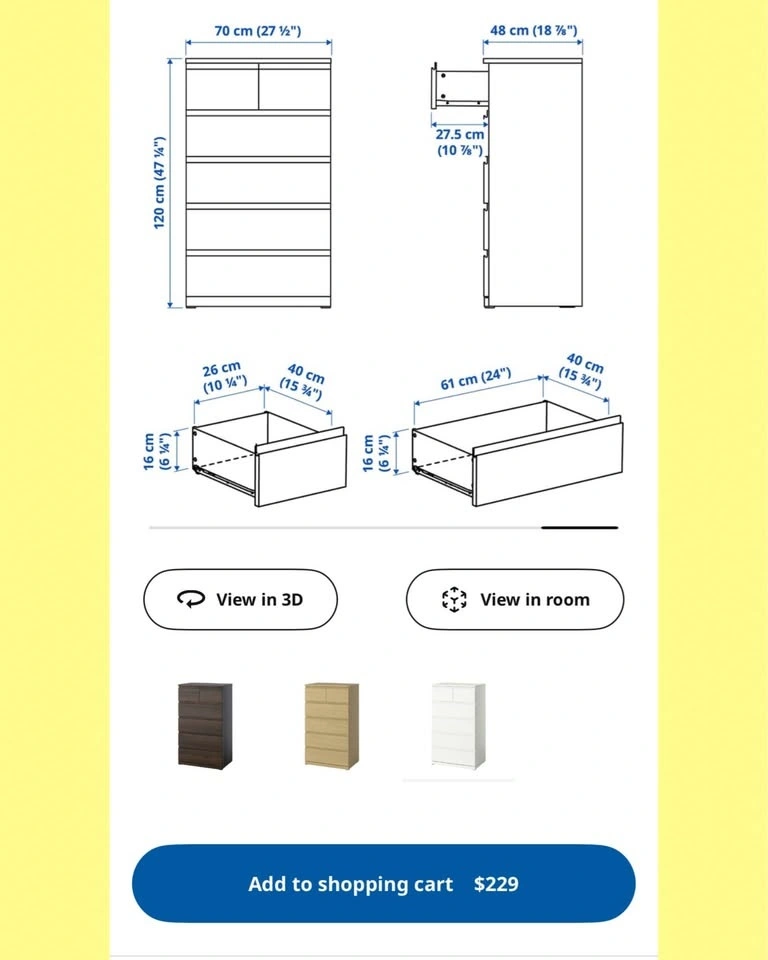 70 cm (27 ½")

48 cm (18 ⅞")

120 cm (47 ¼")

27.5 cm (10 ⅞")

26 cm (10 ¼")

40 cm (15 ¾")

16 cm (6 ¼")

61 cm (24")

40 cm (15 ¾")

16 cm (6 ¼")

View in 3D

View in room

Add to shopping cart $229